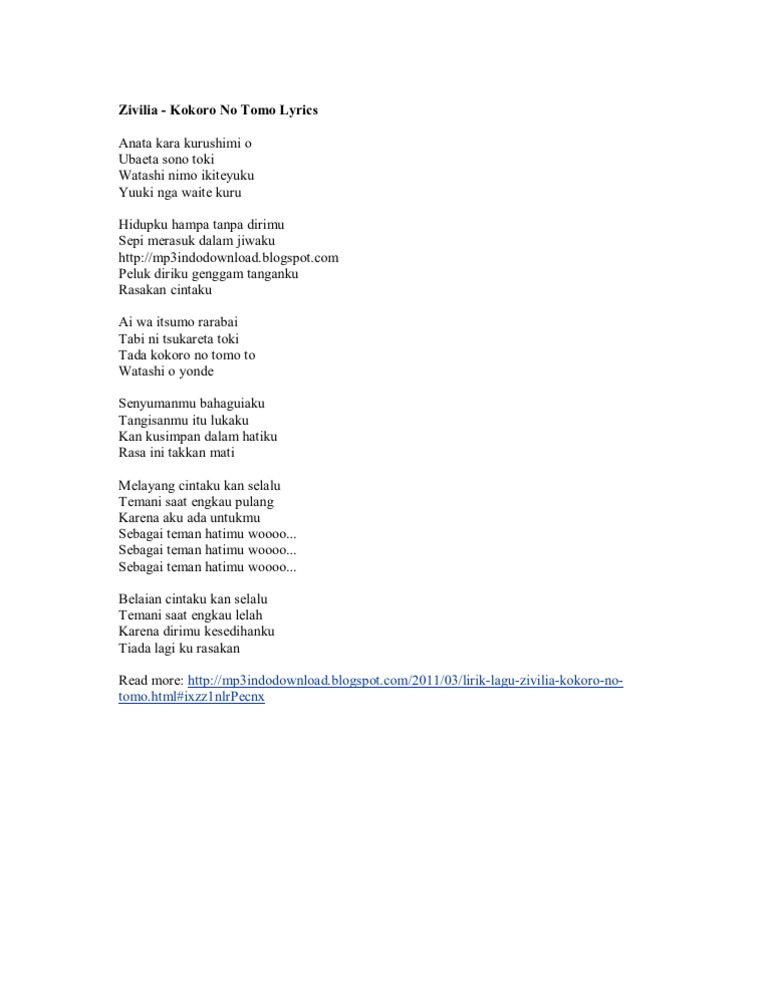 Zivilia - Kokoro No Tomo Lyrics

Anata kara kurushimi o
Ubaeta sono toki
Watashi nimo ikiteyuku
Yuuki nga waite kuru

Hidupku hampa tanpa dirimu
Sepi merasuk dalam jiwaku
http://mp3indodownload.blogspot.com
Peluk diriku genggam tanganku
Rasakan cintaku

Ai wa itsumo rarabai
Tabi ni tsukareta toki
Tada kokoro no tomo to
Watashi o yonde

Senyumanmu bahaguiaku
Tangisanmu itu lukaku
Kan kusimpan dalam hatiku
Rasa ini takkan mati

Melayang cintaku kan selalu
Temani saat engkau pulang
Karena aku ada untukmu
Sebagai teman hatimu woooo...
Sebagai teman hatimu woooo...
Sebagai teman hatimu woooo...

Belaian cintaku kan selalu
Temani saat engkau lelah
Karena dirimu kesedihanku
Tiada lagi ku rasakan

Read more: http://mp3indodownload.blogspot.com/2011/03/lirik-lagu-zivilia-kokoro-no-tomo.html#ixzz1nlrPecnx